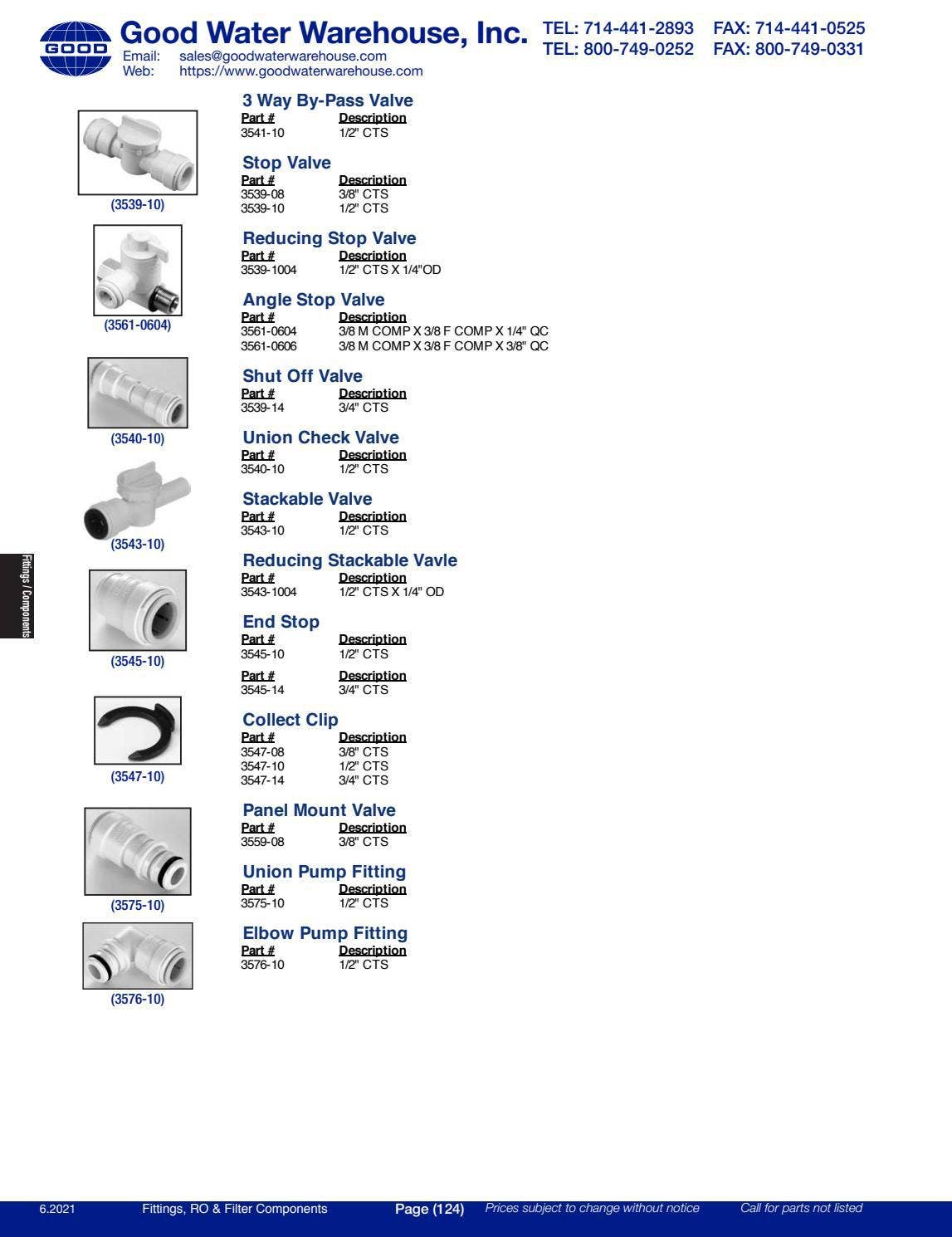 GOOD

Good Water Warehouse, Inc.
Email: sales@goodwaterwarehouse.com
Web: https://www.goodwaterwarehouse.com

TEL: 714-441-2893 FAX: 714-441-0525
TEL: 800-749-0252 FAX: 800-749-0331

(3539-10)

(3561-0604)

(3540-10)

(3543-10)

(3545-10)

(3547-10)

(3575-10)

(3576-10)

Fittings / Components

3 Way By-Pass Valve

| Part # | Description |
|---|---|
| 3541-10 | 1/2" CTS |

Stop Valve

| Part # | Description |
|---|---|
| 3539-08 | 3/8" CTS |
| 3539-10 | 1/2" CTS |

Reducing Stop Valve

| Part # | Description |
|---|---|
| 3539-1004 | 1/2" CTS X 1/4"OD |

Angle Stop Valve

| Part # | Description |
|---|---|
| 3561-0604 | 3/8 M COMP X 3/8 F COMP X 1/4" QC |
| 3561-0606 | 3/8 M COMP X 3/8 F COMP X 3/8" QC |

Shut Off Valve

| Part # | Description |
|---|---|
| 3539-14 | 3/4" CTS |

Union Check Valve

| Part # | Description |
|---|---|
| 3540-10 | 1/2" CTS |

Stackable Valve

| Part # | Description |
|---|---|
| 3543-10 | 1/2" CTS |

Reducing Stackable Vavle

| Part # | Description |
|---|---|
| 3543-1004 | 1/2" CTS X 1/4" OD |

End Stop

| Part # | Description |
|---|---|
| 3545-10 | 1/2" CTS |

| Part # | Description |
|---|---|
| 3545-14 | 3/4" CTS |

Collect Clip

| Part # | Description |
|---|---|
| 3547-08 | 3/8" CTS |
| 3547-10 | 1/2" CTS |
| 3547-14 | 3/4" CTS |

Panel Mount Valve

| Part # | Description |
|---|---|
| 3559-08 | 3/8" CTS |

Union Pump Fitting

| Part # | Description |
|---|---|
| 3575-10 | 1/2" CTS |

Elbow Pump Fitting

| Part # | Description |
|---|---|
| 3576-10 | 1/2" CTS |

6.2021 Fittings, RO & Filter Components Page (124) Prices subject to change without notice Call for parts not listed